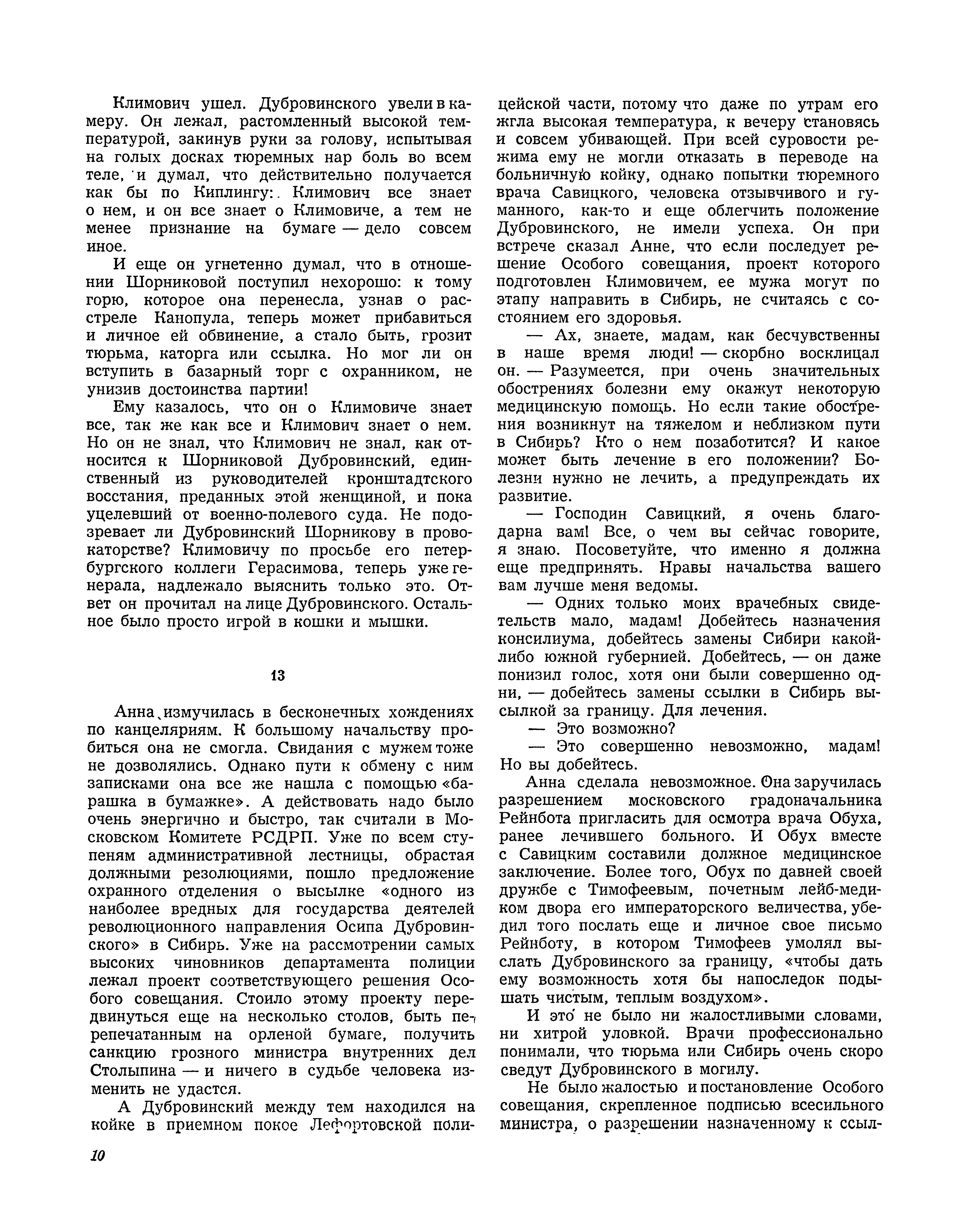 Климович ушел. Дубровинского увели в камеру. Он лежал, растомленный высокой температурой, закинув руки за голову, испытывая на голых досках тюремных нар боль во всем теле, и думал, что действительно получается как бы по Киплингу: Климович все знает о нем, и он все знает о Климовиче, а тем не менее признание на бумаге — дело совсем иное.

И еще он угнетенно думал, что в отношении Шорниковой поступил нехорошо: к тому горю, которое она перенесла, узнав о расстреле Канопула, теперь может прибавиться и личное ей обвинение, а стало быть, грозит тюрьма, каторга или ссылка. Но мог ли он вступить в базарный торг с охранником, не унизив достоинства партии!

Ему казалось, что он о Климовиче знает все, так же как все и Климович знает о нем. Но он не знал, что Климович не знал, как относится к Шорниковой Дубровинский, единственный из руководителей кронштадтского восстания, преданных этой женщиной, и пока уцелевший от военно-полевого суда. Не подозревает ли Дубровинский Шорникову в провокаторстве? Климовичу по просьбе его петербургского коллеги Герасимова, теперь уже генерала, надлежало выяснить только это. Ответ он прочитал на лице Дубровинского. Остальное было просто игрой в кошки и мышки.

13

Анна измучилась в бесконечных хождениях по канцеляриям. К большому начальству пробиться она не смогла. Свидания с мужем тоже не дозволялись. Однако пути к обмену с ним записками она все же нашла с помощью «барашка в бумажке». А действовать надо было очень энергично и быстро, так считали в Московском Комитете РСДРП. Уже по всем ступеням административной лестницы, обрастая должными резолюциями, пошло предложение охранного отделения о высылке «одного из наиболее вредных для государства деятелей революционного направления Осипа Дубровинского» в Сибирь. Уже на рассмотрении самых высоких чиновников департамента полиции лежал проект соответствующего решения Особого совещания. Стоило этому проекту передвинуться еще на несколько столов, быть перепечатанным на орленой бумаге, получить санкцию грозного министра внутренних дел Столыпина — и ничего в судьбе человека изменить не удастся.

А Дубровинский между тем находился на койке в приемном покое Лефортовской полицейской части, потому что даже по утрам его жгла высокая температура, к вечеру становясь и совсем убивающей. При всей суровости режима ему не могли отказать в переводе на больничную койку, однако попытки тюремного врача Савицкого, человека отзывчивого и гуманного, как-то и еще облегчить положение Дубровинского, не имели успеха. Он при встрече сказал Анне, что если последует решение Особого совещания, проект которого подготовлен Климовичем, ее мужа могут по этапу направить в Сибирь, не считаясь с состоянием его здоровья.

— Ах, знаете, мадам, как бесчувственны в наше время люди! — скорбно восклицал он. — Разумеется, при очень значительных обострениях болезни ему окажут некоторую медицинскую помощь. Но если такие обострения возникнут на тяжелом и неблизком пути в Сибирь? Кто о нем позаботится? И какое может быть лечение в его положении? Болезни нужно не лечить, а предупреждать их развитие.

— Господин Савицкий, я очень благодарна вам! Все, о чем вы сейчас говорите, я знаю. Посоветуйте, что именно я должна еще предпринять. Нравы начальства вашего вам лучше меня ведомы.

— Одних только моих врачебных свидетельств мало, мадам! Добейтесь назначения консилиума, добейтесь замены Сибири какой-либо южной губернией. Добейтесь, — он даже понизил голос, хотя они были совершенно одни, — добейтесь замены ссылки в Сибирь высылкой за границу. Для лечения.

— Это возможно?

— Это совершенно невозможно, мадам! Но вы добейтесь.

Анна сделала невозможное. Она заручилась разрешением московского градоначальника Рейнбота пригласить для осмотра врача Обуха, ранее лечившего больного. И Обух вместе с Савицким составили должное медицинское заключение. Более того, Обух по давней своей дружбе с Тимофеевым, почетным лейб-медиком двора его императорского величества, убедил того послать еще и личное свое письмо Рейнботу, в котором Тимофеев умолял выслать Дубровинского за границу, «чтобы дать ему возможность хотя бы напоследок подышать чистым, теплым воздухом».

И это не было ни жалостливыми словами, ни хитрой уловкой. Врачи профессионально понимали, что тюрьма или Сибирь очень скоро сведут Дубровинского в могилу.

Не было жалостью и постановление Особого совещания, скрепленное подписью всесильного министра, о разрешении назначенному к ссыл-

10